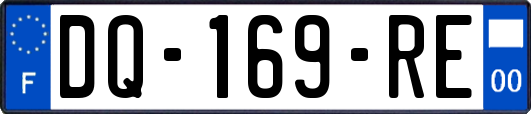 F
DQ-169-RE
00